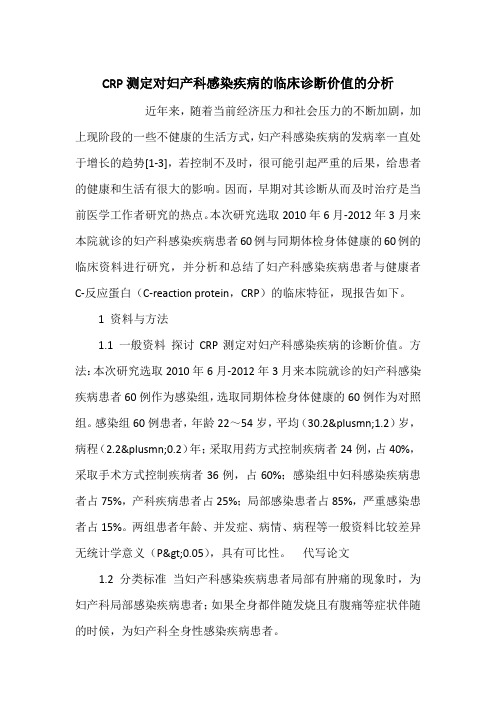 CRP 测定对妇产科感染疾病的临床诊断价值的分析

近年来，随着当前经济压力和社会压力的不断加剧，加上现阶段的一些不健康的生活方式，妇产科感染疾病的发病率一直处于增长的趋势[1-3]，若控制不及时，很可能引起严重的后果，给患者的健康和生活有很大的影响。因而，早期对其诊断从而及时治疗是当前医学工作者研究的热点。本次研究选取 2010 年 6 月-2012 年 3 月来本院就诊的妇产科感染疾病患者 60 例与同期体检身体健康的 60 例的临床资料进行研究，并分析和总结了妇产科感染疾病患者与健康者 C-反应蛋白（C-reaction protein，CRP）的临床特征，现报告如下。

1 资料与方法

1.1 一般资料 探讨 CRP 测定对妇产科感染疾病的诊断价值。方法：本次研究选取 2010 年 6 月-2012 年 3 月来本院就诊的妇产科感染疾病患者 60 例作为感染组，选取同期体检身体健康的 60 例作为对照组。感染组 60 例患者，年龄 22～54 岁，平均（30.2&plusmn;1.2）岁，病程（2.2&plusmn;0.2）年；采取用药方式控制疾病者 24 例，占 40%，采取手术方式控制疾病者 36 例，占 60%；感染组中妇科感染疾病患者占 75%，产科疾病患者占 25%；局部感染患者占 85%，严重感染患者占 15%。两组患者年龄、并发症、病情、病程等一般资料比较差异无统计学意义（P&gt;0.05），具有可比性。 代写论文

1.2 分类标准 当妇产科感染疾病患者局部有肿痛的现象时，为妇产科局部感染疾病患者；如果全身都伴随发烧且有腹痛等症状伴随的时候，为妇产科全身性感染疾病患者。